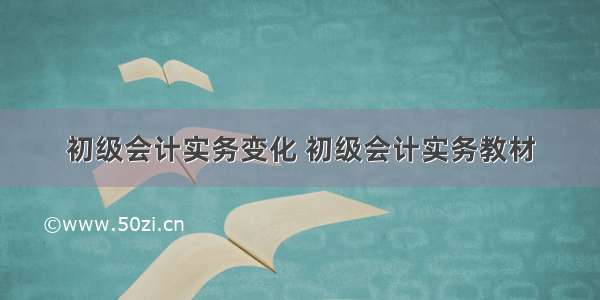 初级会计实务变化 初级会计实务教材

©www.50zi.cn